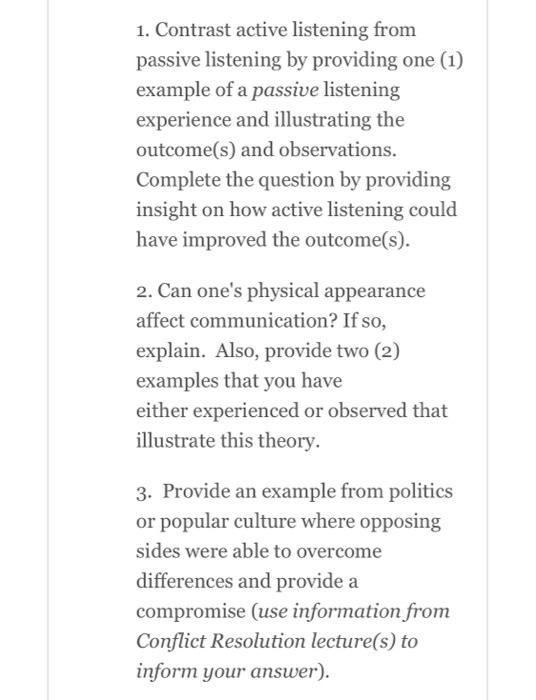 1. Contrast active listening from passive listening by providing one (1) example of a passive listening experience and illustrating the outcome(s) and observations. Complete the question by providing insight on how active listening could have improved the outcome(s).

2. Can one's physical appearance affect communication? If so, explain. Also, provide two (2) examples that you have either experienced or observed that illustrate this theory.

3. Provide an example from politics or popular culture where opposing sides were able to overcome differences and provide a compromise (use information from Conflict Resolution lecture(s) to inform your answer).